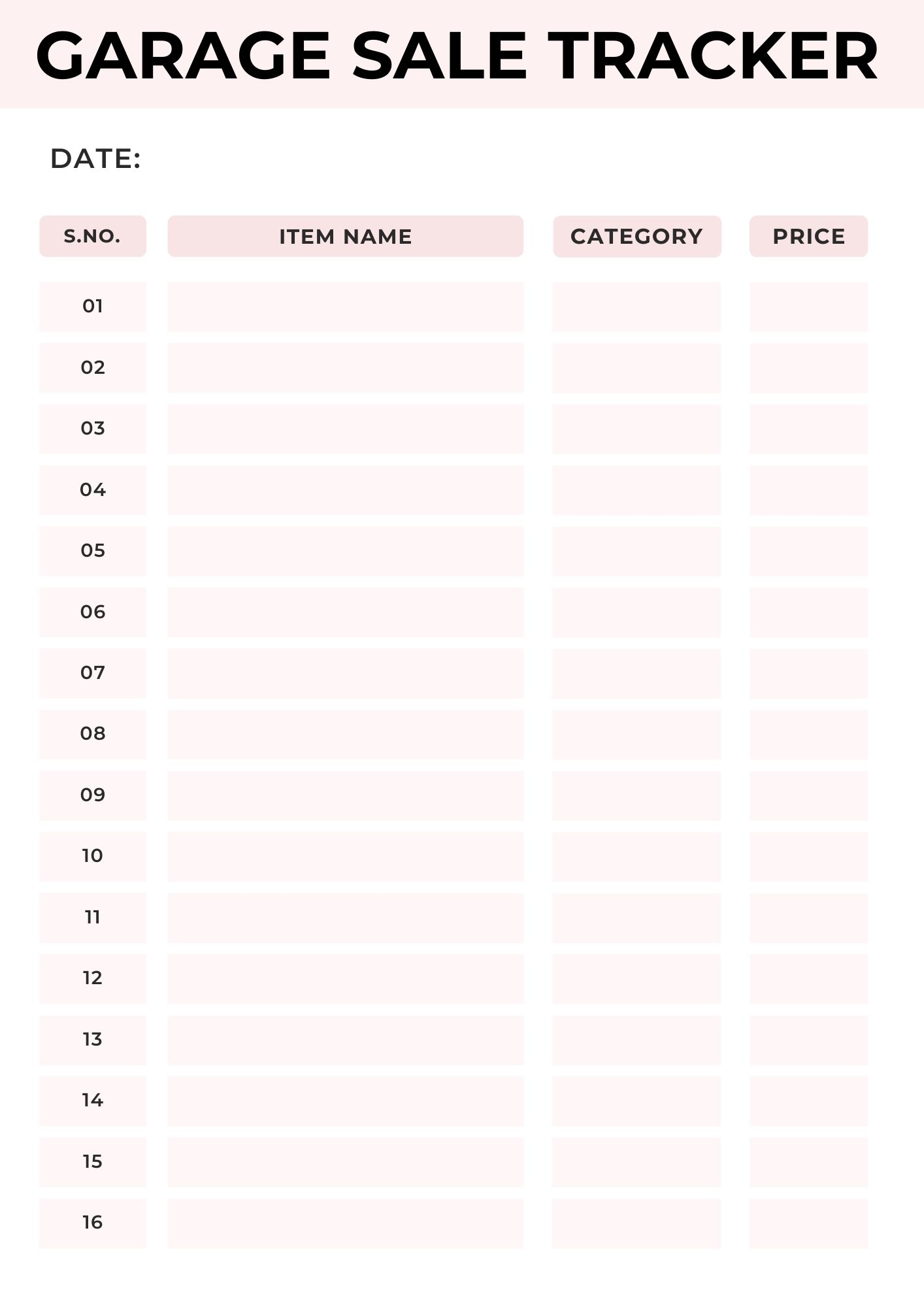 GARAGE SALE TRACKER

DATE:

| S.NO. | ITEM NAME | CATEGORY | PRICE |
|---|---|---|---|
| 01 | | | |
| 02 | | | |
| 03 | | | |
| 04 | | | |
| 05 | | | |
| 06 | | | |
| 07 | | | |
| 08 | | | |
| 09 | | | |
| 10 | | | |
| 11 | | | |
| 12 | | | |
| 13 | | | |
| 14 | | | |
| 15 | | | |
| 16 | | | |